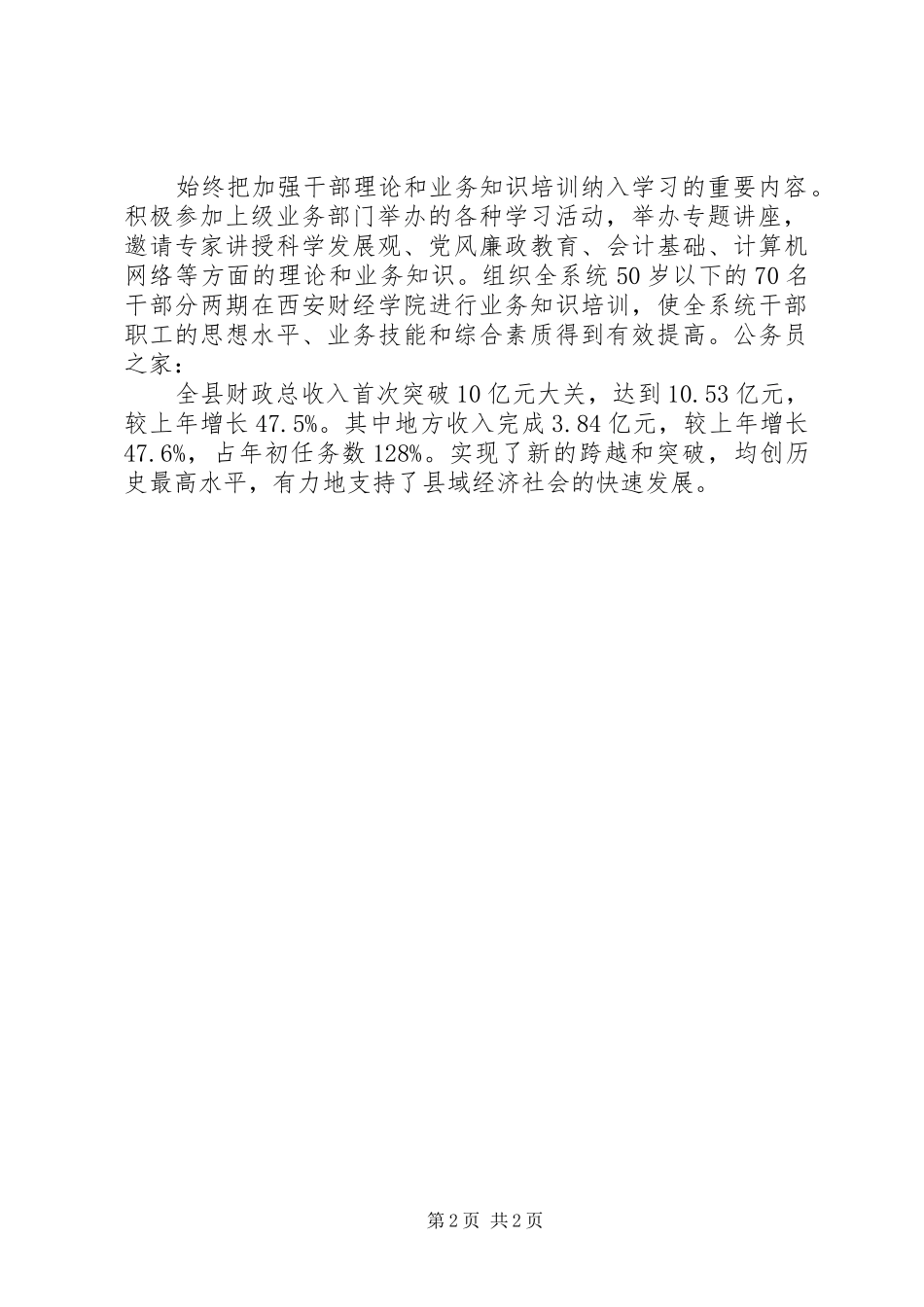 始终把加强干部理论和业务知识培训纳入学习的重要内容。积极参加上级业务部门举办的各种学习活动，举办专题讲座，邀请专家讲授科学发展观、党风廉政教育、会计基础、计算机网络等方面的理论和业务知识。组织全系统50岁以下的70名干部分两期在西安财经学院进行业务知识培训，使全系统干部职工的思想水平、业务技能和综合素质得到有效提高。公务员之家：

全县财政总收入首次突破10亿元大关，达到10.53亿元，较上年增长47.5%。其中地方收入完成3.84亿元，较上年增长47.6%，占年初任务数128%。实现了新的跨越和突破，均创历史最高水平，有力地支持了县域经济社会的快速发展。

第2页 共2页